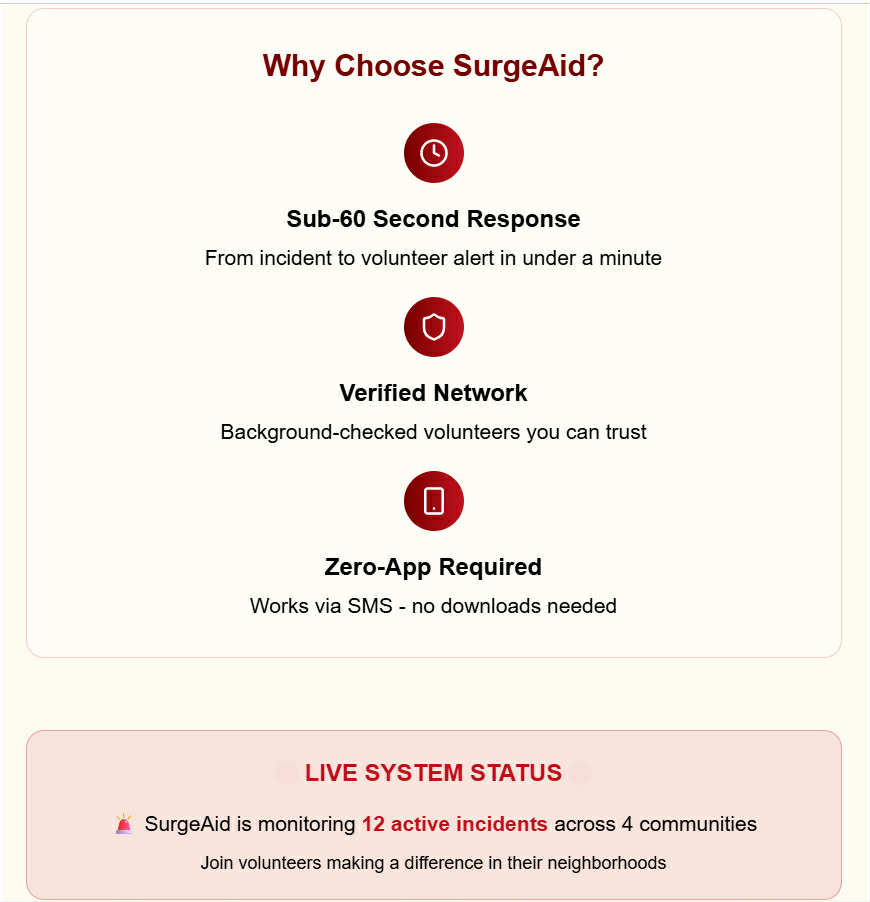 Why Choose SurgeAid?

Sub-60 Second Response

From incident to volunteer alert in under a minute

Verified Network

Background-checked volunteers you can trust

Zero-App Required

Works via SMS - no downloads needed

LIVE SYSTEM STATUS

🚨 SurgeAid is monitoring 12 active incidents across 4 communities

Join volunteers making a difference in their neighborhoods